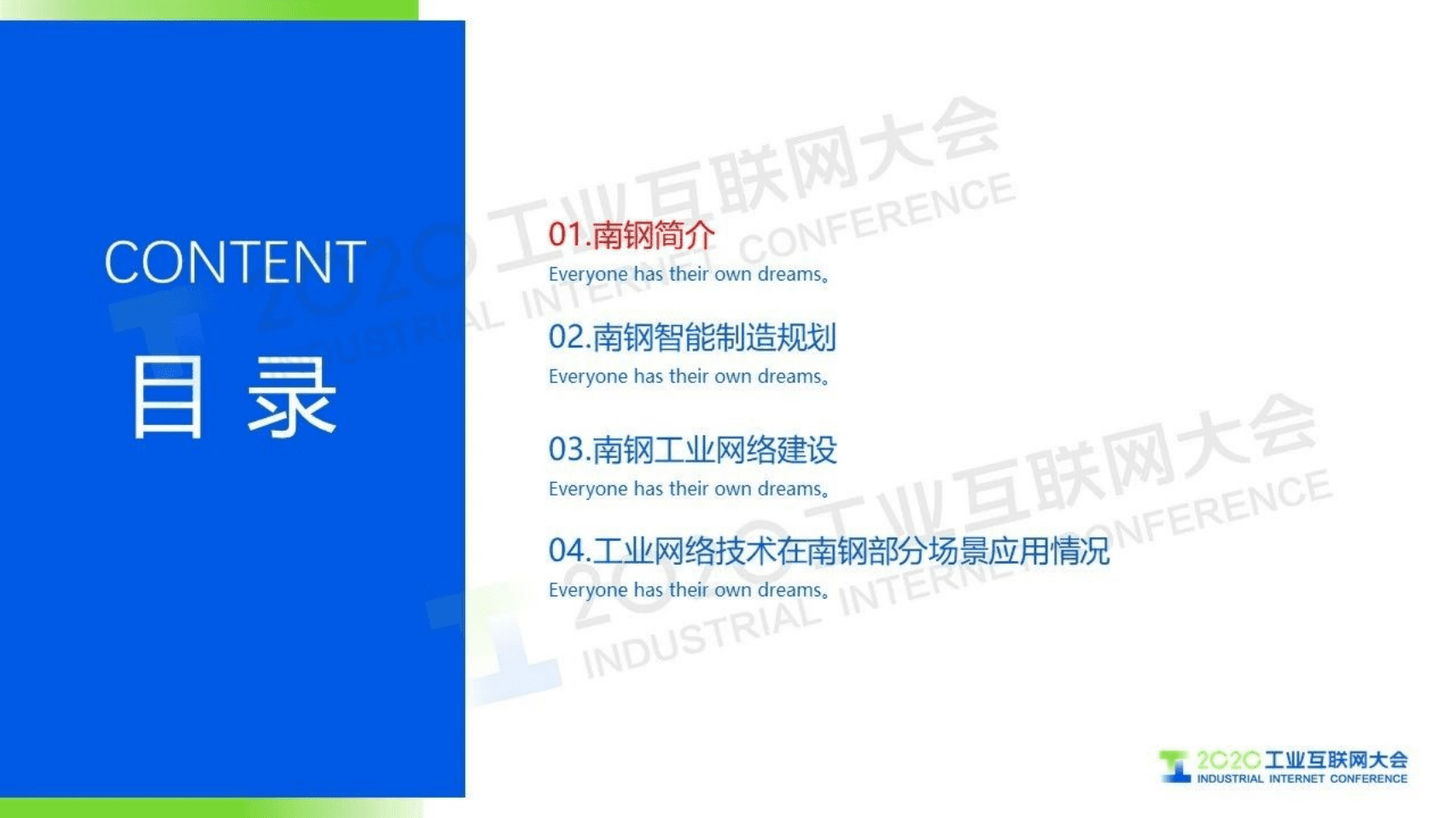 CONTENT
目 录

01.南钢简介
Everyone has their own dreams。

02.南钢智能制造规划
Everyone has their own dreams。

03.南钢工业网络建设
Everyone has their own dreams。

04.工业网络技术在南钢部分场景应用情况
Everyone has their own dreams。

2020工业互联网大会
INDUSTRIAL INTERNET CONFERENCE

2020工业互联网大会
INDUSTRIAL INTERNET CONFERENCE

2020工业互联网大会
INDUSTRIAL INTERNET CONFERENCE